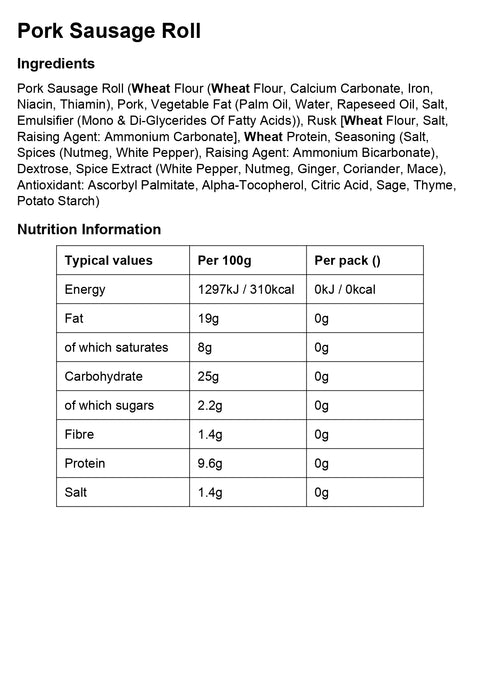 Pork Sausage Roll

Ingredients

Pork Sausage Roll (Wheat Flour (Wheat Flour, Calcium Carbonate, Iron, Niacin, Thiamin), Pork, Vegetable Fat (Palm Oil, Water, Rapeseed Oil, Salt, Emulsifier (Mono & Di-Glycerides Of Fatty Acids)), Rusk [Wheat Flour, Salt, Raising Agent: Ammonium Carbonate], Wheat Protein, Seasoning (Salt, Spices (Nutmeg, White Pepper), Raising Agent: Ammonium Bicarbonate), Dextrose, Spice Extract (White Pepper, Nutmeg, Ginger, Coriander, Mace), Antioxidant: Ascorbyl Palmitate, Alpha-Tocopherol, Citric Acid, Sage, Thyme, Potato Starch)

Nutrition Information

| Typical values | Per 100g | Per pack () |
|---|---|---|
| Energy | 1297kJ / 310kcal | 0kJ / 0kcal |
| Fat | 19g | 0g |
| of which saturates | 8g | 0g |
| Carbohydrate | 25g | 0g |
| of which sugars | 2.2g | 0g |
| Fibre | 1.4g | 0g |
| Protein | 9.6g | 0g |
| Salt | 1.4g | 0g |